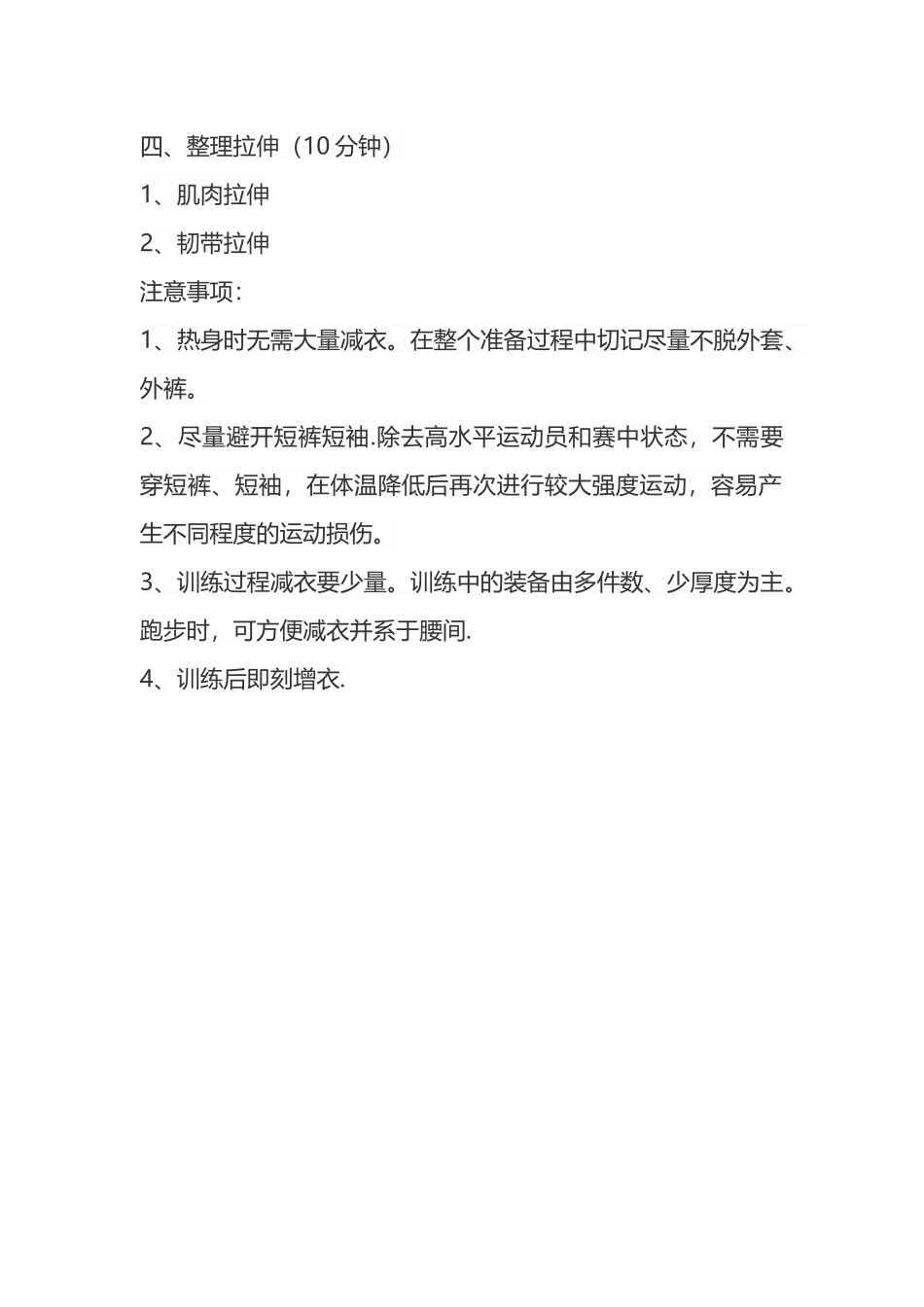 四、整理拉伸（10分钟）

1、肌肉拉伸

2、韧带拉伸

注意事项：

1、热身时无需大量减衣。在整个准备过程中切记尽量不脱外套、外裤。

2、尽量避开短裤短袖.除去高水平运动员和赛中状态，不需要穿短裤、短袖，在体温降低后再次进行较大强度运动，容易产生不同程度的运动损伤。

3、训练过程减衣要少量。训练中的装备由多件数、少厚度为主。跑步时，可方便减衣并系于腰间.

4、训练后即刻增衣.